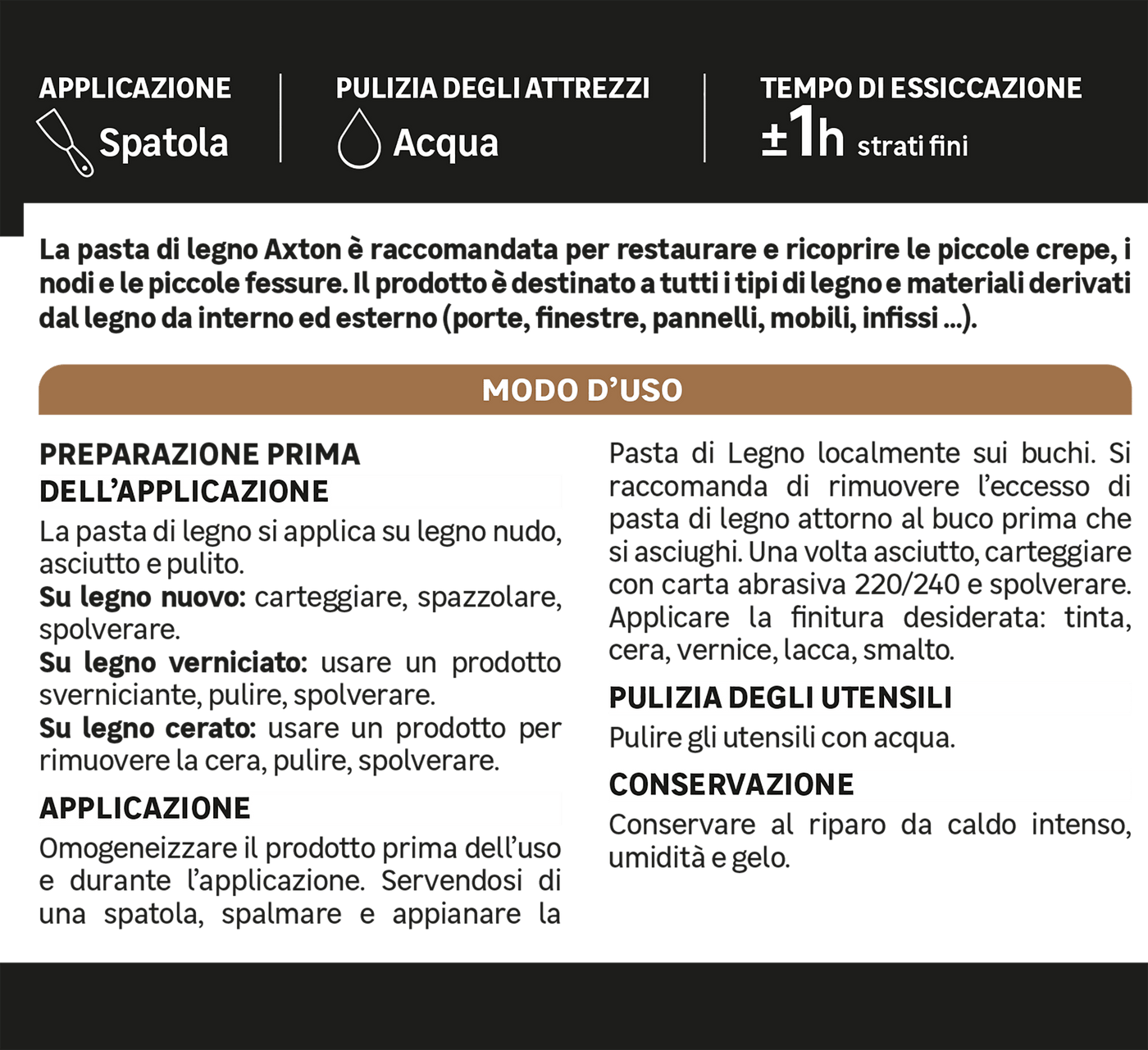 APPLICAZIONE
Spatola

PULIZIA DEGLI ATTREZZI
Acqua

TEMPO DI ESSICCAZIONE
±1h strati fini

La pasta di legno Axton è raccomandata per restaurare e ricoprire le piccole crepe, i nodi e le piccole fessure. Il prodotto è destinato a tutti i tipi di legno e materiali derivati dal legno da interno ed esterno (porte, finestre, pannelli, mobili, infissi ...).

MODO D'USO

PREPARAZIONE PRIMA DELL'APPLICAZIONE

La pasta di legno si applica su legno nudo, asciutto e pulito.
Su legno nuovo: carteggiare, spazzolare, spolverare.
Su legno verniciato: usare un prodotto sverniciante, pulire, spolverare.
Su legno cerato: usare un prodotto per rimuovere la cera, pulire, spolverare.

APPLICAZIONE

Omogeneizzare il prodotto prima dell'uso e durante l'applicazione. Servendosi di una spatola, spalmare e appianare la Pasta di Legno localmente sui buchi. Si raccomanda di rimuovere l'eccesso di pasta di legno attorno al buco prima che si asciughi. Una volta asciutto, carteggiare con carta abrasiva 220/240 e spolverare. Applicare la finitura desiderata: tinta, cera, vernice, lacca, smalto.

PULIZIA DEGLI UTENSILI

Pulire gli utensili con acqua.

CONSERVAZIONE

Conservare al riparo da caldo intenso, umidità e gelo.